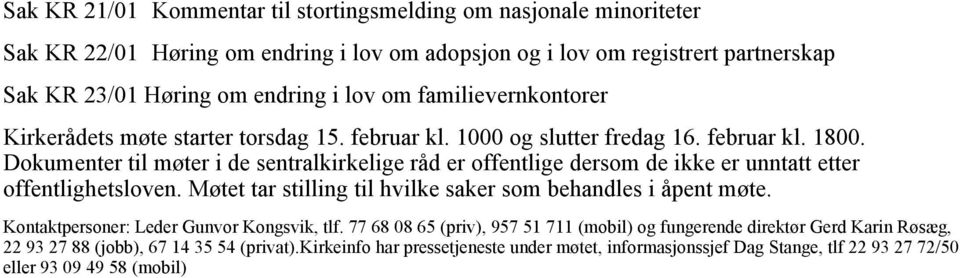 Sak KR 21/01 Kommentar til stortingsmelding om nasjonale minoriteter

Sak KR 22/01 Høring om endring i lov om adopsjon og i lov om registrert partnerskap

Sak KR 23/01 Høring om endring i lov om familievernkontorer

Kirkerådets møte starter torsdag 15. februar kl. 1000 og slutter fredag 16. februar kl. 1800. Dokumenter til møter i de sentralkirkelige råd er offentlige dersom de ikke er unntatt etter offentlighetsloven. Møtet tar stilling til hvilke saker som behandles i åpent møte.

Kontaktpersoner: Leder Gunvor Kongsvik, tlf. 77 68 08 65 (priv), 957 51 711 (mobil) og fungerende direktør Gerd Karin Røsæg, 22 93 27 88 (jobb), 67 14 35 54 (privat).Kirkeinfo har pressetjeneste under møtet, informasjonssjef Dag Stange, tlf 22 93 27 72/50 eller 93 09 49 58 (mobil)